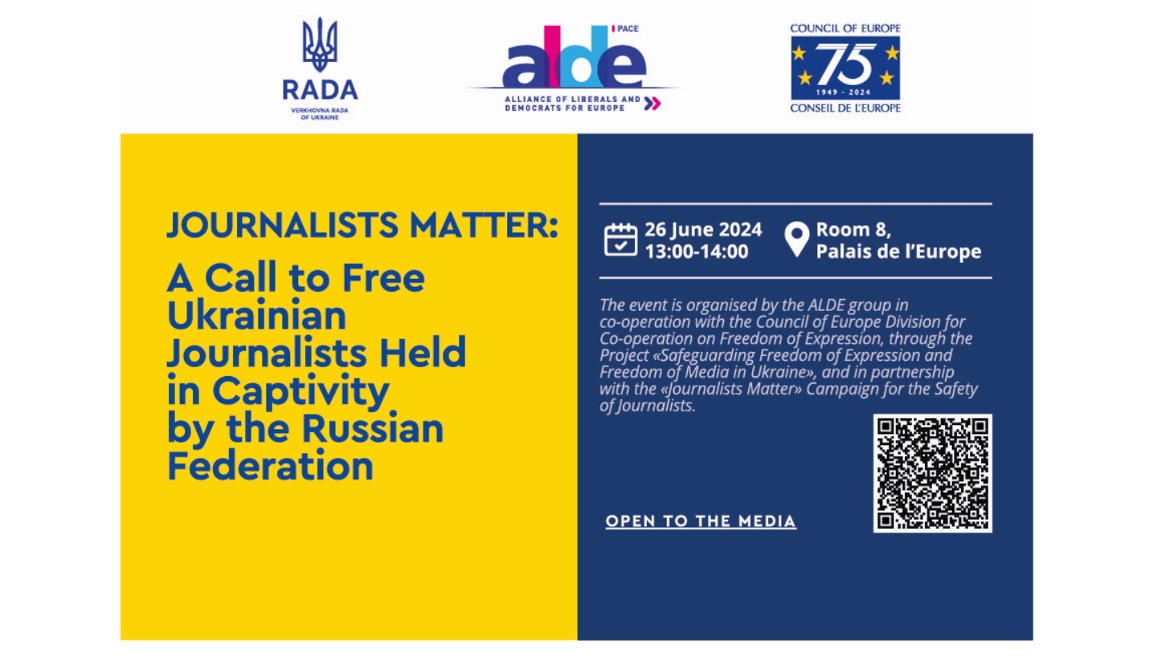 RADA
VERKHOVNA RADA OF UKRAINE

PACE
alde
ALLIANCE OF LIBERALS AND DEMOCRATS FOR EUROPE

COUNCIL OF EUROPE
75
1949 - 2024
CONSEIL DE L'EUROPE

JOURNALISTS MATTER:
A Call to Free Ukrainian Journalists Held in Captivity by the Russian Federation

26 June 2024
13:00-14:00

Room 8,
Palais de l'Europe

The event is organised by the ALDE group in co-operation with the Council of Europe Division for Co-operation on Freedom of Expression, through the Project «Safeguarding Freedom of Expression and Freedom of Media in Ukraine», and in partnership with the «Journalists Matter» Campaign for the Safety of Journalists.

OPEN TO THE MEDIA